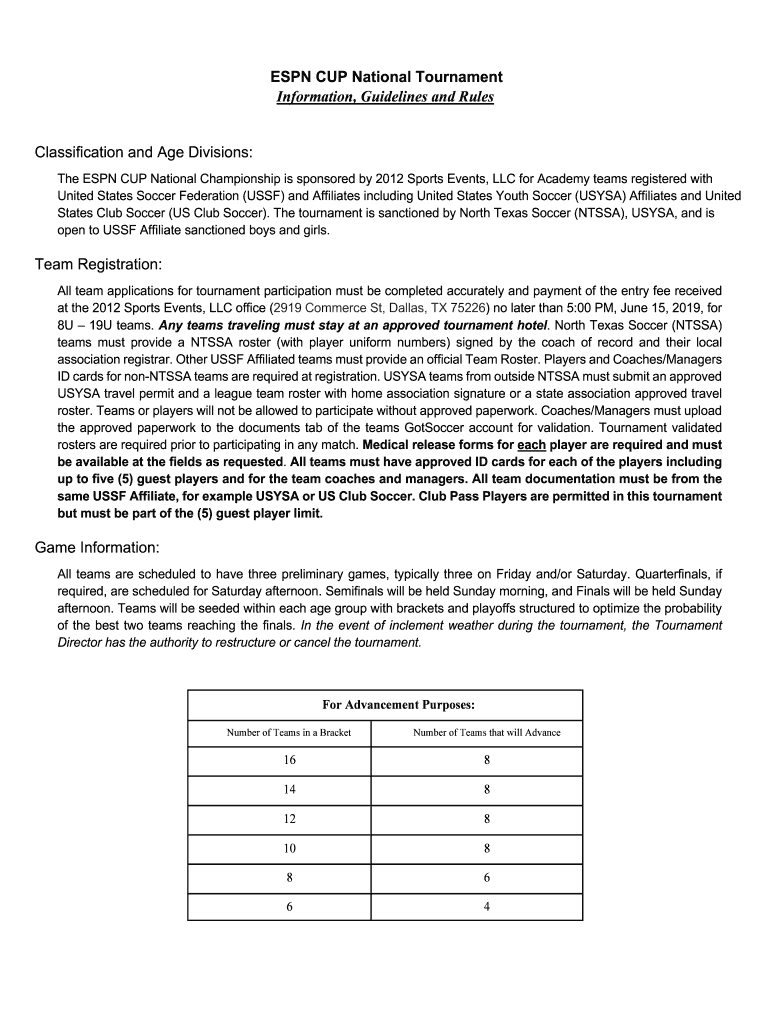 ESPN CUP National Tournament
Information, Guidelines and Rules

Classification and Age Divisions:

The ESPN CUP National Championship is sponsored by 2012 Sports Events, LLC for Academy teams registered with United States Soccer Federation (USSF) and Affiliates including United States Youth Soccer (USYSA) Affiliates and United States Club Soccer (US Club Soccer). The tournament is sanctioned by North Texas Soccer (NTSSA), USYSA, and is open to USSF Affiliate sanctioned boys and girls.

Team Registration:

All team applications for tournament participation must be completed accurately and payment of the entry fee received at the 2012 Sports Events, LLC office (2919 Commerce St, Dallas, TX 75226) no later than 5:00 PM, June 15, 2019, for 8U – 19U teams. Any teams traveling must stay at an approved tournament hotel. North Texas Soccer (NTSSA) teams must provide a NTSSA roster (with player uniform numbers) signed by the coach of record and their local association registrar. Other USSF Affiliated teams must provide an official Team Roster. Players and Coaches/Managers ID cards for non-NTSSA teams are required at registration. USYSA teams from outside NTSSA must submit an approved USYSA travel permit and a league team roster with home association signature or a state association approved travel roster. Teams or players will not be allowed to participate without approved paperwork. Coaches/Managers must upload the approved paperwork to the documents tab of the teams GotSoccer account for validation. Tournament validated rosters are required prior to participating in any match. Medical release forms for each player are required and must be available at the fields as requested. All teams must have approved ID cards for each of the players including up to five (5) guest players and for the team coaches and managers. All team documentation must be from the same USSF Affiliate, for example USYSA or US Club Soccer. Club Pass Players are permitted in this tournament but must be part of the (5) guest player limit.

Game Information:

All teams are scheduled to have three preliminary games, typically three on Friday and/or Saturday. Quarterfinals, if required, are scheduled for Saturday afternoon. Semifinals will be held Sunday morning, and Finals will be held Sunday afternoon. Teams will be seeded within each age group with brackets and playoffs structured to optimize the probability of the best two teams reaching the finals. In the event of inclement weather during the tournament, the Tournament Director has the authority to restructure or cancel the tournament.

| For Advancement Purposes: | |
|---|---|
| Number of Teams in a Bracket | Number of Teams that will Advance |
| 16 | 8 |
| 14 | 8 |
| 12 | 8 |
| 10 | 8 |
| 8 | 6 |
| 6 | 4 |